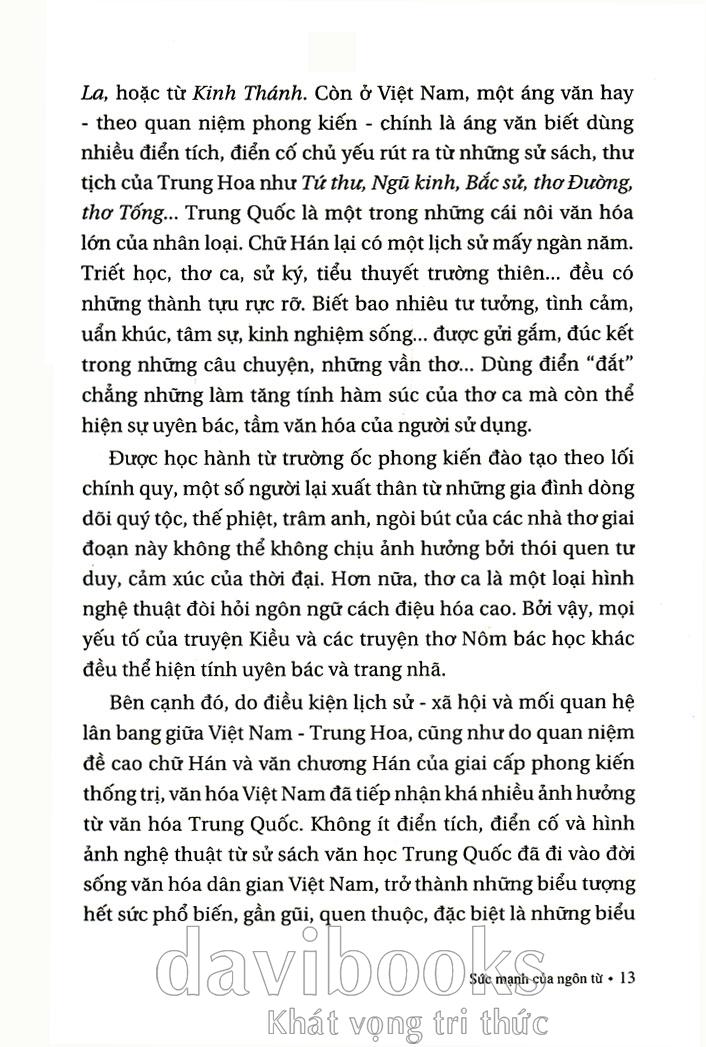 La, hoặc từ Kinh Thánh. Còn ở Việt Nam, một áng văn hay - theo quan niệm phong kiến - chính là áng văn biết dùng nhiều điển tích, điển cố chủ yếu rút ra từ những sử sách, thư tịch của Trung Hoa như Tứ thư, Ngũ kinh, Bắc sử, thơ Đường, thơ Tống... Trung Quốc là một trong những cái nôi văn hóa lớn của nhân loại. Chữ Hán lại có một lịch sử mấy ngàn năm. Triết học, thơ ca, sử ký, tiểu thuyết trường thiên... đều có những thành tựu rực rỡ. Biết bao nhiêu tư tưởng, tình cảm, uẩn khúc, tâm sự, kinh nghiệm sống... được gửi gắm, đúc kết trong những câu chuyện, những vần thơ... Dùng điển "đắt" chẳng những làm tăng tính hàm súc của thơ ca mà còn thể hiện sự uyên bác, tầm văn hóa của người sử dụng.

Được học hành từ trường ốc phong kiến đào tạo theo lối chính quy, một số người lại xuất thân từ những gia đình dòng dõi quý tộc, thế phiệt, trâm anh, ngòi bút của các nhà thơ giai đoạn này không thể không chịu ảnh hưởng bởi thói quen tư duy, cảm xúc của thời đại. Hơn nữa, thơ ca là một loại hình nghệ thuật đòi hỏi ngôn ngữ cách điệu hóa cao. Bởi vậy, mọi yếu tố của truyện Kiều và các truyện thơ Nôm bác học khác đều thể hiện tính uyên bác và trang nhã.

Bên cạnh đó, do điều kiện lịch sử - xã hội và mối quan hệ lân bang giữa Việt Nam - Trung Hoa, cũng như do quan niệm đề cao chữ Hán và văn chương Hán của giai cấp phong kiến thống trị, văn hóa Việt Nam đã tiếp nhận khá nhiều ảnh hưởng từ văn hóa Trung Quốc. Không ít điển tích, điển cố và hình ảnh nghệ thuật từ sử sách văn học Trung Quốc đã đi vào đời sống văn hóa dân gian Việt Nam, trở thành những biểu tượng hết sức phổ biến, gần gũi, quen thuộc, đặc biệt là những biểu

Sức mạnh của ngôn từ • 13

davibooks
Khát vọng tri thức